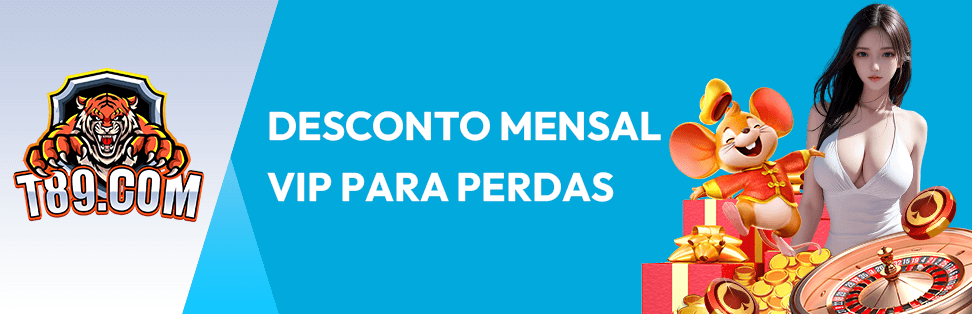 T89.COM

DESCONTO MENSAL VIP PARA PERDAS